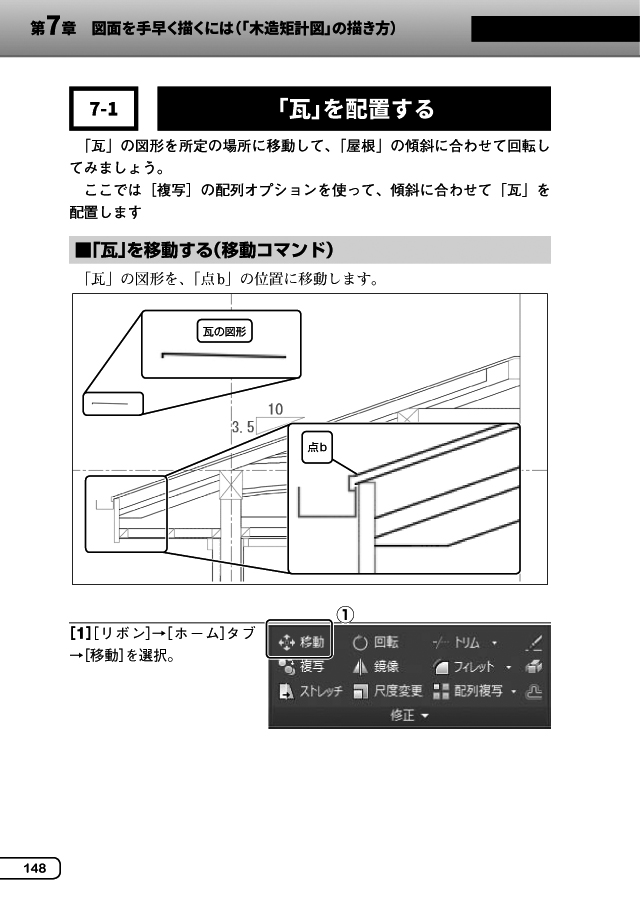 第7章　図面を手早く描くには(「木造矩計図」の描き方)

7-1

「瓦」を配置する

「瓦」の図形を所定の場所に移動して、「屋根」の傾斜に合わせて回転してみましょう。

ここでは［複写］の配列オプションを使って、傾斜に合わせて「瓦」を配置します

■「瓦」を移動する(移動コマンド)

「瓦」の図形を、「点b」の位置に移動します。

瓦の図形

10

3.5

点b

[1]［リボン］→［ホーム］タブ→［移動］を選択。

①

移動　回転　トリム
複写　鏡像　フィレット
ストレッチ　尺度変更　配列複写
修正

148